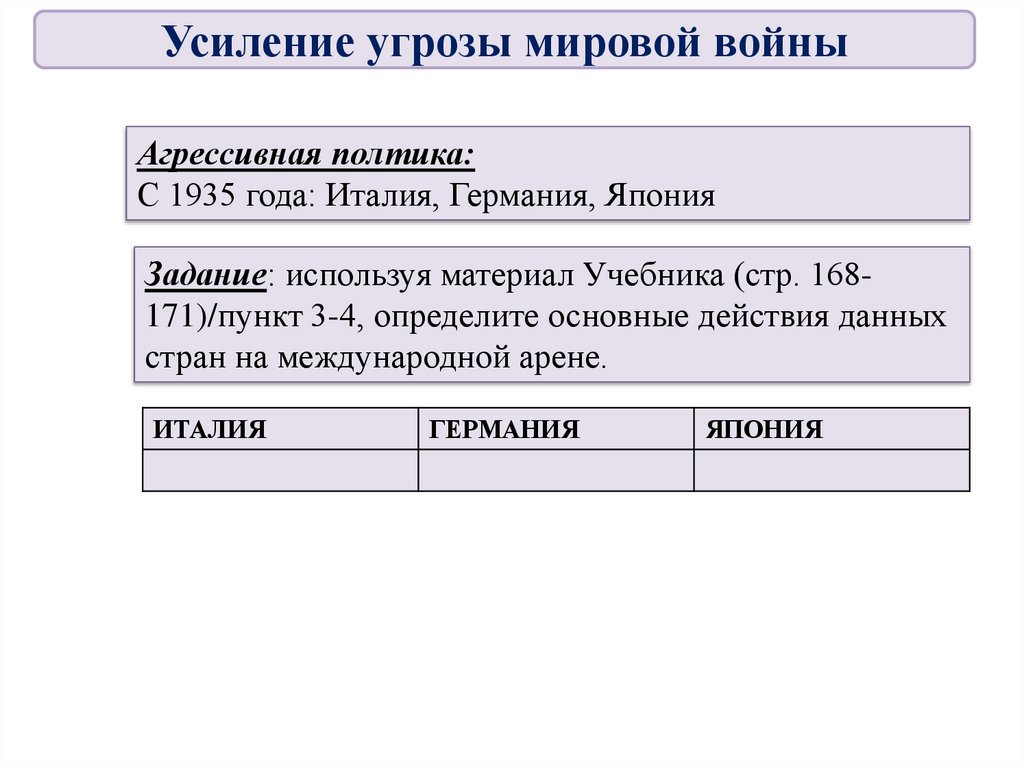 Усиление угрозы мировой войны

Агрессивная полтика:
С 1935 года: Италия, Германия, Япония

Задание: используя материал Учебника (стр. 168-171)/пункт 3-4, определите основные действия данных стран на международной арене.

| ИТАЛИЯ | ГЕРМАНИЯ | ЯПОНИЯ |
|---|---|---|
| | | |